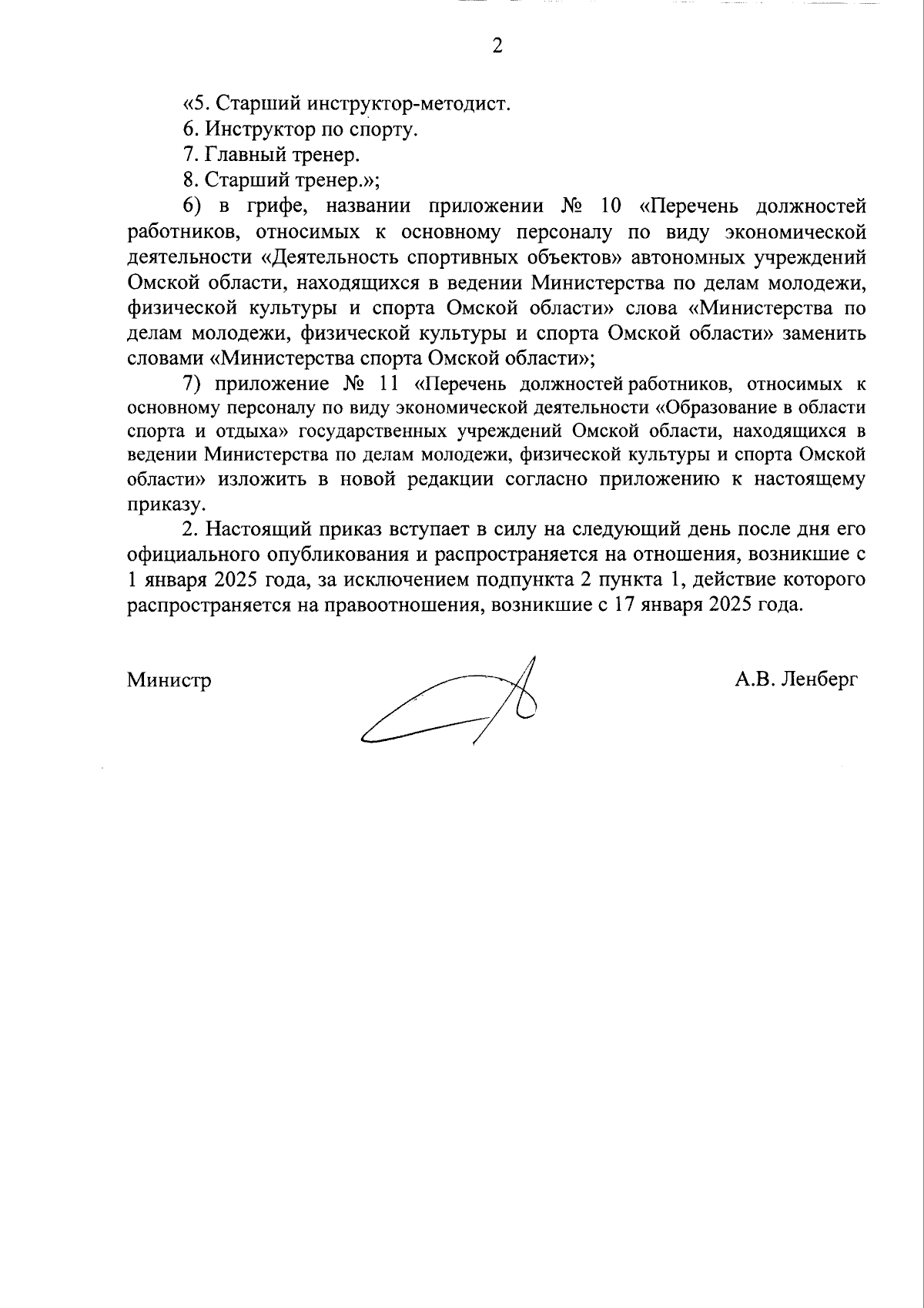 2

«5. Старший инструктор-методист.

6. Инструктор по спорту.

7. Главный тренер.

8. Старший тренер.»;

6) в грифе, названии приложении № 10 «Перечень должностей работников, относимых к основному персоналу по виду экономической деятельности «Деятельность спортивных объектов» автономных учреждений Омской области, находящихся в ведении Министерства по делам молодежи, физической культуры и спорта Омской области» слова «Министерства по делам молодежи, физической культуры и спорта Омской области» заменить словами «Министерства спорта Омской области»;

7) приложение № 11 «Перечень должностей работников, относимых к основному персоналу по виду экономической деятельности «Образование в области спорта и отдыха» государственных учреждений Омской области, находящихся в ведении Министерства по делам молодежи, физической культуры и спорта Омской области» изложить в новой редакции согласно приложению к настоящему приказу.

2. Настоящий приказ вступает в силу на следующий день после дня его официального опубликования и распространяется на отношения, возникшие с 1 января 2025 года, за исключением подпункта 2 пункта 1, действие которого распространяется на правоотношения, возникшие с 17 января 2025 года.

Министр

А.В. Ленберг